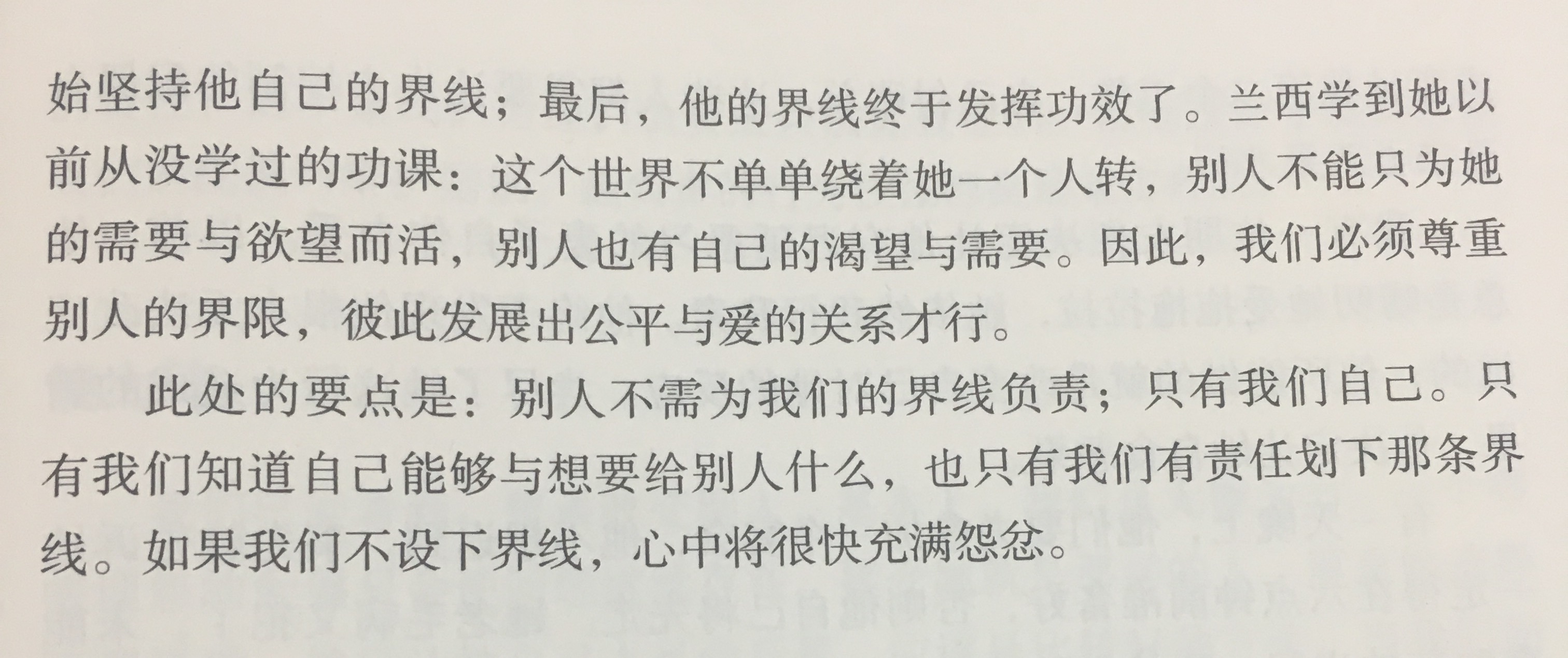 始坚持他自己的界线；最后，他的界线终于发挥功效了。兰西学到她以前从没学过的功课：这个世界不单单绕着她一个人转，别人不能只为她的需要与欲望而活，别人也有自己的渴望与需要。因此，我们必须尊重别人的界限，彼此发展出公平与爱的关系才行。

此处的要点是：别人不需为我们的界线负责；只有我们自己。只有我们知道自己能够与想要给别人什么，也只有我们有责任划下那条界线。如果我们不设下界线，心中将很快充满怨忿。